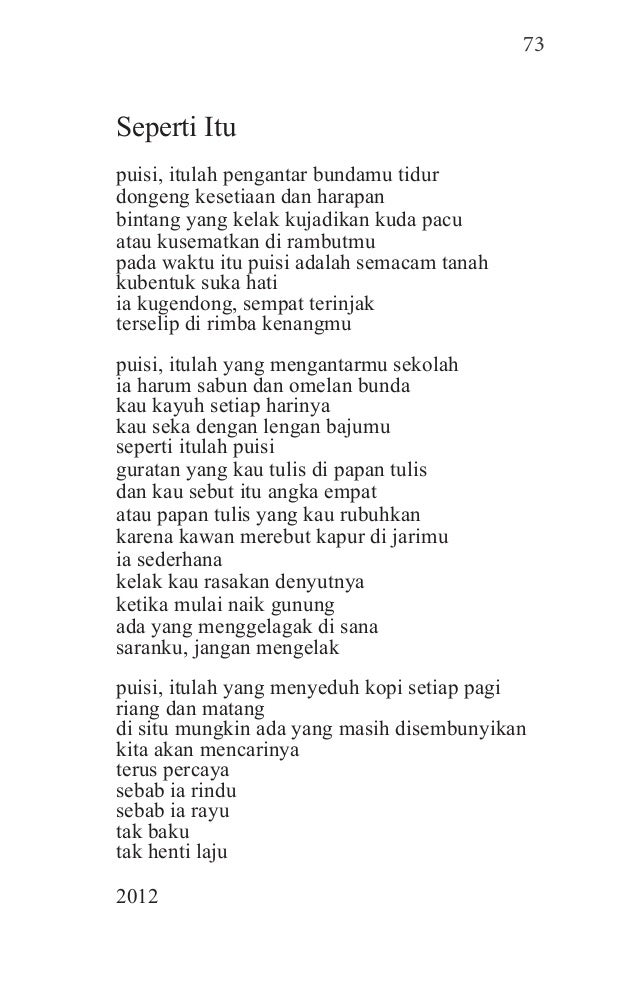 73

Seperti Itu

puisi, itulah pengantar bundamu tidur
dongeng kesetiaan dan harapan
bintang yang kelak kujadikan kuda pacu
atau kusematkan di rambutmu
pada waktu itu puisi adalah semacam tanah
kubentuk suka hati
ia kugendong, sempat terinjak
terselip di rimba kenangmu

puisi, itulah yang mengantarmu sekolah
ia harum sabun dan omelan bunda
kau kayuh setiap harinya
kau seka dengan lengan bajumu
seperti itulah puisi
guratan yang kau tulis di papan tulis
dan kau sebut itu angka empat
atau papan tulis yang kau rubuhkan
karena kawan merebut kapur di jarimu
ia sederhana
kelak kau rasakan denyutnya
ketika mulai naik gunung
ada yang menggelagak di sana
saranku, jangan mengelak

puisi, itulah yang menyeduh kopi setiap pagi
riang dan matang
di situ mungkin ada yang masih disembunyikan
kita akan mencarinya
terus percaya
sebab ia rindu
sebab ia rayu
tak baku
tak henti laju

2012